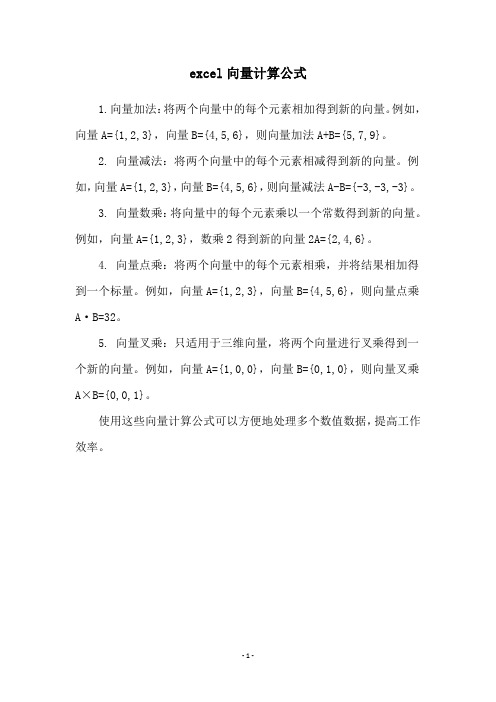 excel 向量计算公式

1. 向量加法：将两个向量中的每个元素相加得到新的向量。例如，向量 A={1,2,3}，向量 B={4,5,6}，则向量加法 A+B={5,7,9}。

2. 向量减法：将两个向量中的每个元素相减得到新的向量。例如，向量 A={1,2,3}，向量 B={4,5,6}，则向量减法 A-B={-3,-3,-3}。

3. 向量数乘：将向量中的每个元素乘以一个常数得到新的向量。例如，向量 A={1,2,3}，数乘 2 得到新的向量 2A={2,4,6}。

4. 向量点乘：将两个向量中的每个元素相乘，并将结果相加得到一个标量。例如，向量 A={1,2,3}，向量 B={4,5,6}，则向量点乘 A·B=32。

5. 向量叉乘：只适用于三维向量，将两个向量进行叉乘得到一个新的向量。例如，向量 A={1,0,0}，向量 B={0,1,0}，则向量叉乘 A×B={0,0,1}。

使用这些向量计算公式可以方便地处理多个数值数据，提高工作效率。

- 1 -